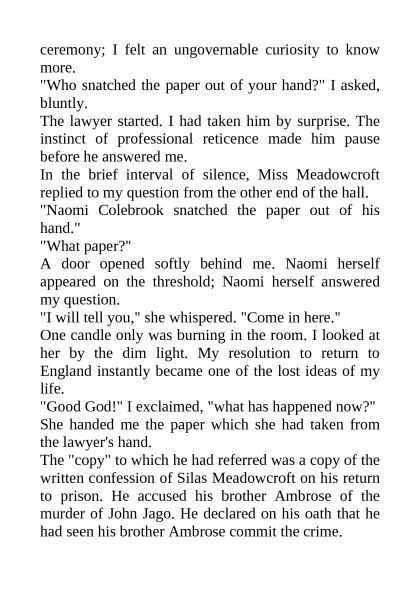 ceremony; I felt an ungovernable curiosity to know more.

"Who snatched the paper out of your hand?" I asked, bluntly.

The lawyer started. I had taken him by surprise. The instinct of professional reticence made him pause before he answered me.

In the brief interval of silence, Miss Meadowcroft replied to my question from the other end of the hall.

"Naomi Colebrook snatched the paper out of his hand."

"What paper?"

A door opened softly behind me. Naomi herself appeared on the threshold; Naomi herself answered my question.

"I will tell you," she whispered. "Come in here."

One candle only was burning in the room. I looked at her by the dim light. My resolution to return to England instantly became one of the lost ideas of my life.

"Good God!" I exclaimed, "what has happened now?"

She handed me the paper which she had taken from the lawyer's hand.

The "copy" to which he had referred was a copy of the written confession of Silas Meadowcroft on his return to prison. He accused his brother Ambrose of the murder of John Jago. He declared on his oath that he had seen his brother Ambrose commit the crime.